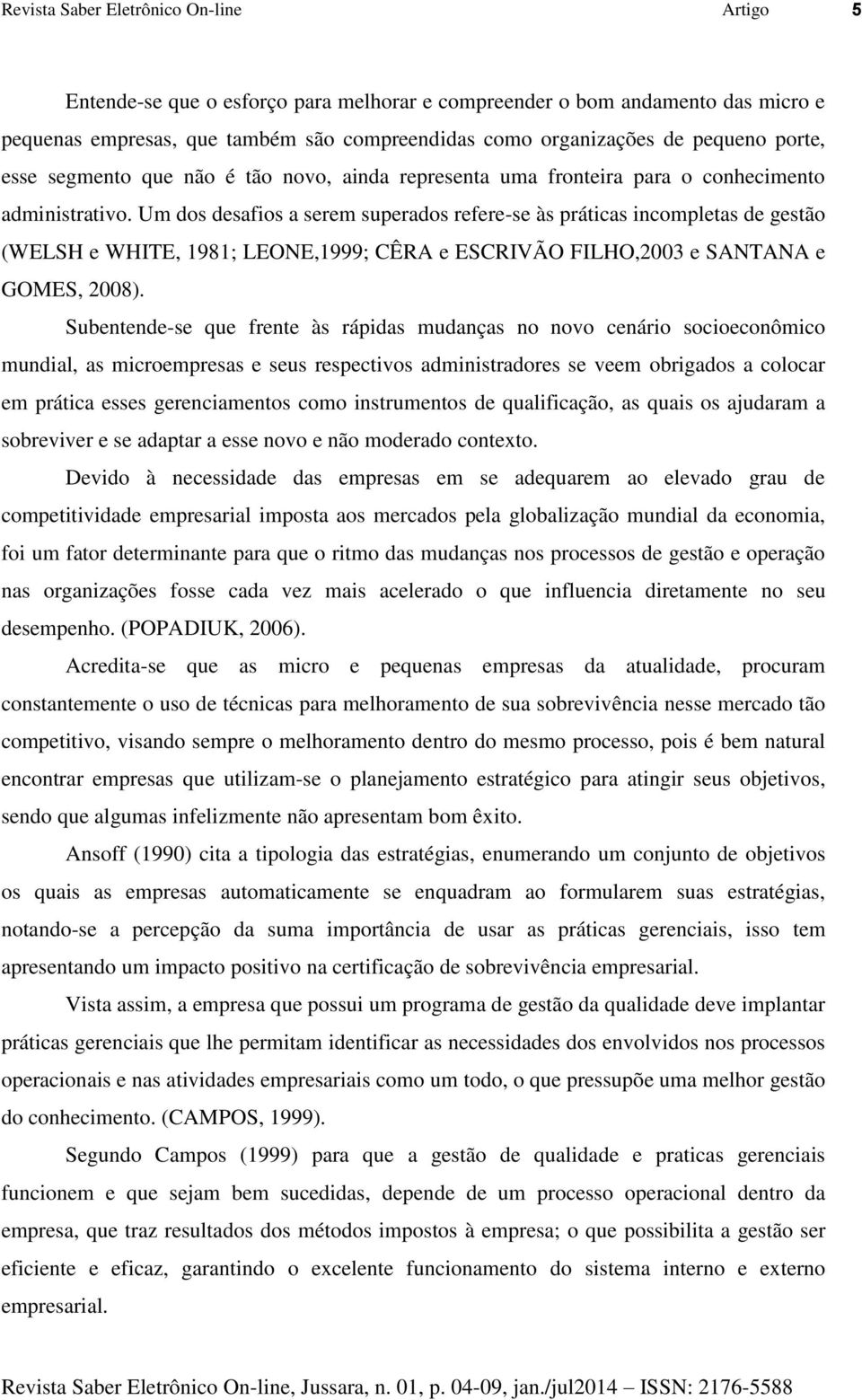 Revista Saber Eletrônico On-line Artigo 5

Entende-se que o esforço para melhorar e compreender o bom andamento das micro e pequenas empresas, que também são compreendidas como organizações de pequeno porte, esse segmento que não é tão novo, ainda representa uma fronteira para o conhecimento administrativo. Um dos desafios a serem superados refere-se às práticas incompletas de gestão (WELSH e WHITE, 1981; LEONE,1999; CÊRA e ESCRIVÃO FILHO,2003 e SANTANA e GOMES, 2008).

Subentende-se que frente às rápidas mudanças no novo cenário socioeconômico mundial, as microempresas e seus respectivos administradores se veem obrigados a colocar em prática esses gerenciamentos como instrumentos de qualificação, as quais os ajudaram a sobreviver e se adaptar a esse novo e não moderado contexto.

Devido à necessidade das empresas em se adequarem ao elevado grau de competitividade empresarial imposta aos mercados pela globalização mundial da economia, foi um fator determinante para que o ritmo das mudanças nos processos de gestão e operação nas organizações fosse cada vez mais acelerado o que influencia diretamente no seu desempenho. (POPADIUK, 2006).

Acredita-se que as micro e pequenas empresas da atualidade, procuram constantemente o uso de técnicas para melhoramento de sua sobrevivência nesse mercado tão competitivo, visando sempre o melhoramento dentro do mesmo processo, pois é bem natural encontrar empresas que utilizam-se o planejamento estratégico para atingir seus objetivos, sendo que algumas infelizmente não apresentam bom êxito.

Ansoff (1990) cita a tipologia das estratégias, enumerando um conjunto de objetivos os quais as empresas automaticamente se enquadram ao formularem suas estratégias, notando-se a percepção da suma importância de usar as práticas gerenciais, isso tem apresentando um impacto positivo na certificação de sobrevivência empresarial.

Vista assim, a empresa que possui um programa de gestão da qualidade deve implantar práticas gerenciais que lhe permitam identificar as necessidades dos envolvidos nos processos operacionais e nas atividades empresariais como um todo, o que pressupõe uma melhor gestão do conhecimento. (CAMPOS, 1999).

Segundo Campos (1999) para que a gestão de qualidade e praticas gerenciais funcionem e que sejam bem sucedidas, depende de um processo operacional dentro da empresa, que traz resultados dos métodos impostos à empresa; o que possibilita a gestão ser eficiente e eficaz, garantindo o excelente funcionamento do sistema interno e externo empresarial.

Revista Saber Eletrônico On-line, Jussara, n. 01, p. 04-09, jan./jul2014 – ISSN: 2176-5588